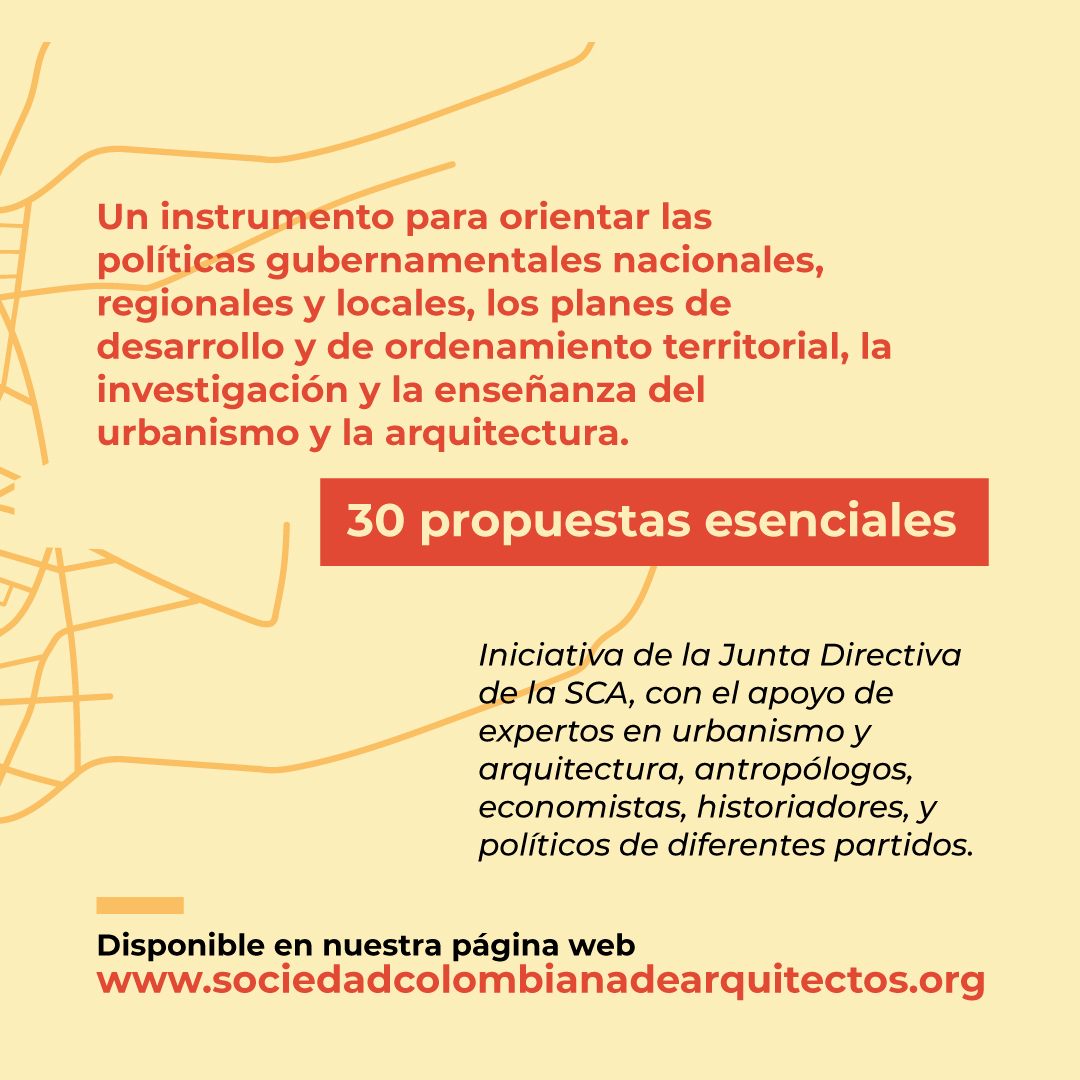 Un instrumento para orientar las políticas gubernamentales nacionales, regionales y locales, los planes de desarrollo y de ordenamiento territorial, la investigación y la enseñanza del urbanismo y la arquitectura.

30 propuestas esenciales

Iniciativa de la Junta Directiva de la SCA, con el apoyo de expertos en urbanismo y arquitectura, antropólogos, economistas, historiadores, y políticos de diferentes partidos.

Disponible en nuestra página web
www.sociedadcolombianadearquitectos.org